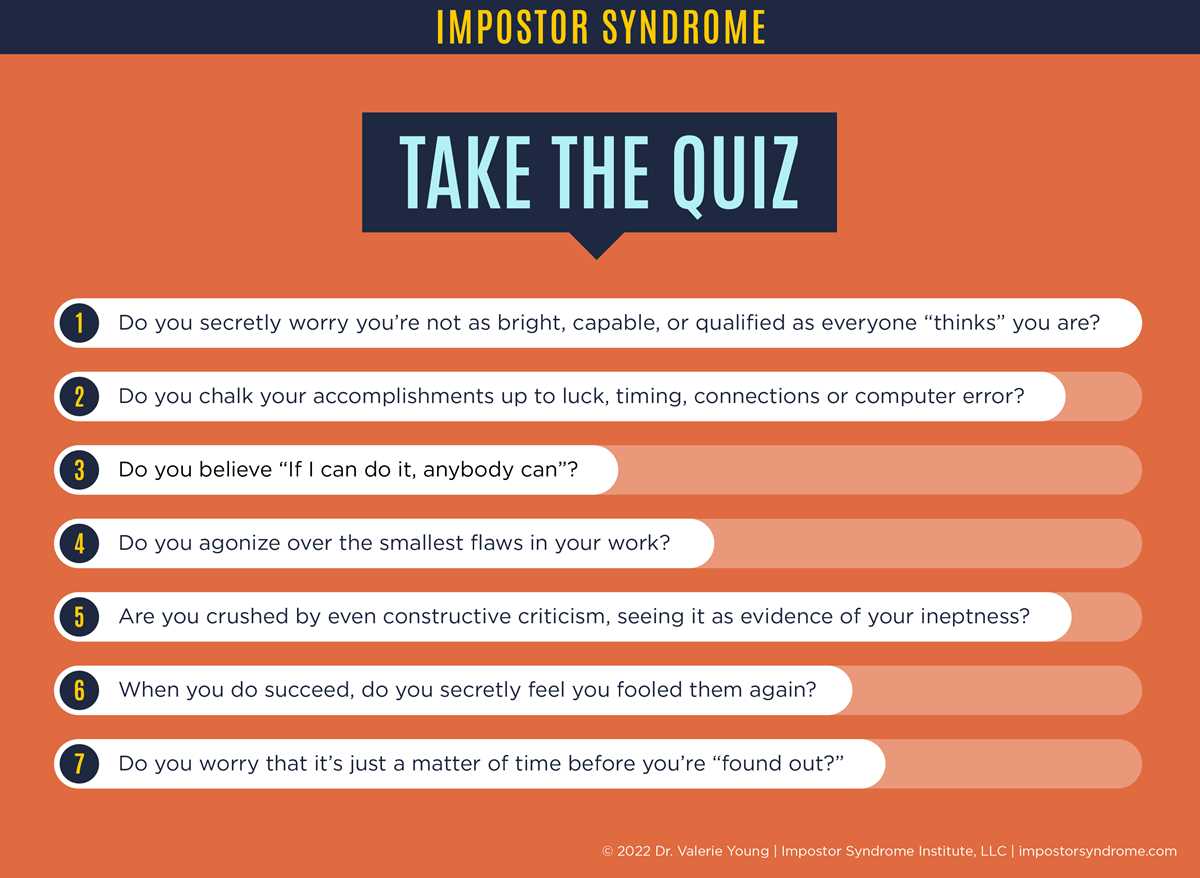 IMPOSTOR SYNDROME

TAKE THE QUIZ

1 Do you secretly worry you're not as bright, capable, or qualified as everyone "thinks" you are?

2 Do you chalk your accomplishments up to luck, timing, connections or computer error?

3 Do you believe "If I can do it, anybody can"?

4 Do you agonize over the smallest flaws in your work?

5 Are you crushed by even constructive criticism, seeing it as evidence of your ineptness?

6 When you do succeed, do you secretly feel you fooled them again?

7 Do you worry that it's just a matter of time before you're "found out?"

© 2022 Dr. Valerie Young | Impostor Syndrome Institute, LLC | impostorsyndrome.com